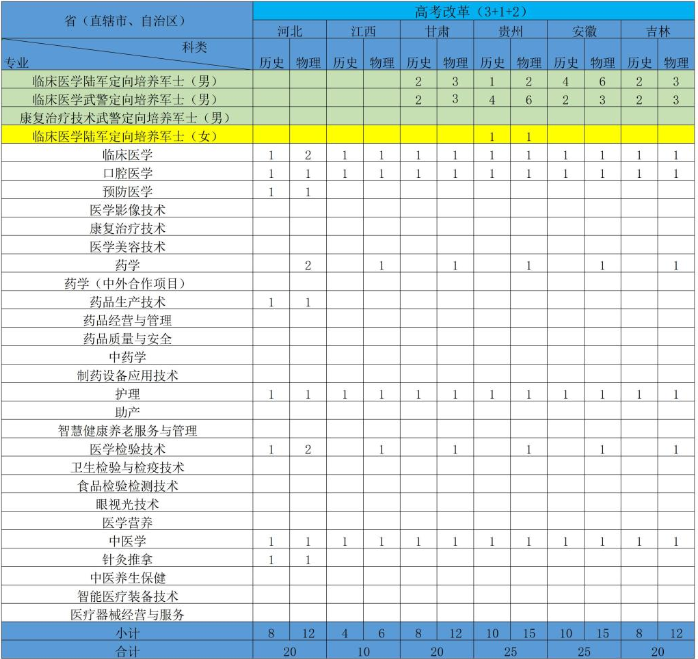 | 省（直辖市、自治区） | 高考改革（3+1+2） | | | | | | | | | | | |
|---|---|---|---|---|---|---|---|---|---|---|---|---|
| | 河北 | | 江西 | | 甘肃 | | 贵州 | | 安徽 | | 吉林 | |
| 科类 专业 | 历史 | 物理 | 历史 | 物理 | 历史 | 物理 | 历史 | 物理 | 历史 | 物理 | 历史 | 物理 |
| 临床医学陆军定向培养军士（男） | | | | | 2 | 3 | 1 | 2 | 4 | 6 | 2 | 3 |
| 临床医学武警定向培养军士（男） | | | | | 2 | 3 | 4 | 6 | 2 | 3 | 2 | 3 |
| 康复治疗技术武警定向培养军士（男） | | | | | | | | | | | | |
| 临床医学陆军定向培养军士（女） | | | | | | | 1 | 1 | | | | |
| 临床医学 | 1 | 2 | 1 | 1 | 1 | 1 | 1 | 1 | 1 | 1 | 1 | 1 |
| 口腔医学 | 1 | 1 | 1 | 1 | 1 | 1 | 1 | 1 | 1 | 1 | 1 | 1 |
| 预防医学 | 1 | 1 | | | | | | | | | | |
| 医学影像技术 | | | | | | | | | | | | |
| 康复治疗技术 | | | | | | | | | | | | |
| 医学美容技术 | | | | | | | | | | | | |
| 药学 | | 2 | | 1 | | 1 | | 1 | | 1 | | 1 |
| 药学（中外合作项目） | | | | | | | | | | | | |
| 药品生产技术 | 1 | 1 | | | | | | | | | | |
| 药品经营与管理 | | | | | | | | | | | | |
| 药品质量与安全 | | | | | | | | | | | | |
| 中药学 | | | | | | | | | | | | |
| 制药设备应用技术 | | | | | | | | | | | | |
| 护理 | 1 | 1 | 1 | 1 | 1 | 1 | 1 | 1 | 1 | 1 | 1 | 1 |
| 助产 | | | | | | | | | | | | |
| 智慧健康养老服务与管理 | | | | | | | | | | | | |
| 医学检验技术 | 1 | 2 | | 1 | | 1 | | 1 | | 1 | | 1 |
| 卫生检验与检疫技术 | | | | | | | | | | | | |
| 食品检验检测技术 | | | | | | | | | | | | |
| 眼视光技术 | | | | | | | | | | | | |
| 医学营养 | | | | | | | | | | | | |
| 中医学 | 1 | 1 | 1 | 1 | 1 | 1 | 1 | 1 | 1 | 1 | 1 | 1 |
| 针灸推拿 | 1 | 1 | | | | | | | | | | |
| 中医养生保健 | | | | | | | | | | | | |
| 智能医疗装备技术 | | | | | | | | | | | | |
| 医疗器械经营与服务 | | | | | | | | | | | | |
| 小计 | 8 | 12 | 4 | 6 | 8 | 12 | 10 | 15 | 10 | 15 | 8 | 12 |
| 合计 | 20 | | 10 | | 20 | | 25 | | 25 | | 20 | |